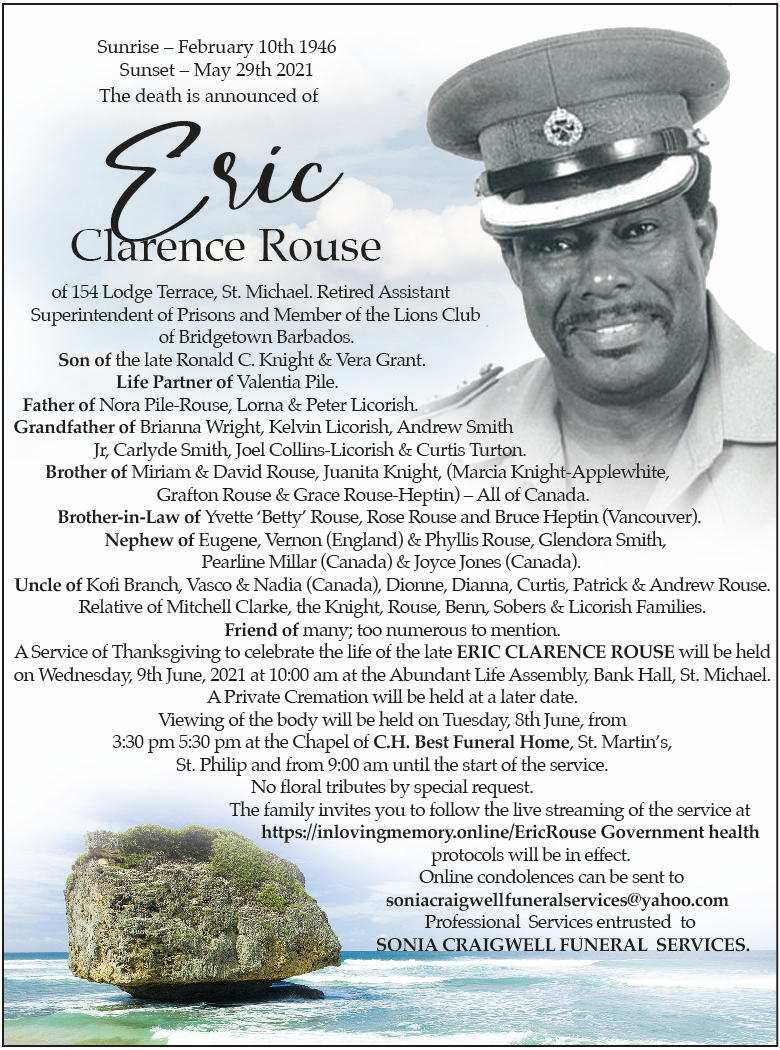 Sunrise – February 10th 1946
Sunset – May 29th 2021
The death is announced of

Eric
Clarence Rouse

of 154 Lodge Terrace, St. Michael. Retired Assistant Superintendent of Prisons and Member of the Lions Club of Bridgetown Barbados.

Son of the late Ronald C. Knight & Vera Grant.

Life Partner of Valentia Pile.

Father of Nora Pile-Rouse, Lorna & Peter Licorish.

Grandfather of Brianna Wright, Kelvin Licorish, Andrew Smith Jr, Carlyde Smith, Joel Collins-Licorish & Curtis Turton.

Brother of Miriam & David Rouse, Juanita Knight, (Marcia Knight-Applewhite, Grafton Rouse & Grace Rouse-Heptin) – All of Canada.

Brother-in-Law of Yvette 'Betty' Rouse, Rose Rouse and Bruce Heptin (Vancouver).

Nephew of Eugene, Vernon (England) & Phyllis Rouse, Glendora Smith, Pearline Millar (Canada) & Joyce Jones (Canada).

Uncle of Kofi Branch, Vasco & Nadia (Canada), Dionne, Dianna, Curtis, Patrick & Andrew Rouse.

Relative of Mitchell Clarke, the Knight, Rouse, Benn, Sobers & Licorish Families.

Friend of many; too numerous to mention.

A Service of Thanksgiving to celebrate the life of the late ERIC CLARENCE ROUSE will be held on Wednesday, 9th June, 2021 at 10:00 am at the Abundant Life Assembly, Bank Hall, St. Michael.

A Private Cremation will be held at a later date.

Viewing of the body will be held on Tuesday, 8th June, from 3:30 pm 5:30 pm at the Chapel of C.H. Best Funeral Home, St. Martin's, St. Philip and from 9:00 am until the start of the service.

No floral tributes by special request.

The family invites you to follow the live streaming of the service at https://inlovingmemory.online/EricRouse Government health protocols will be in effect.

Online condolences can be sent to soniacraigwellfuneralservices@yahoo.com

Professional Services entrusted to
SONIA CRAIGWELL FUNERAL SERVICES.